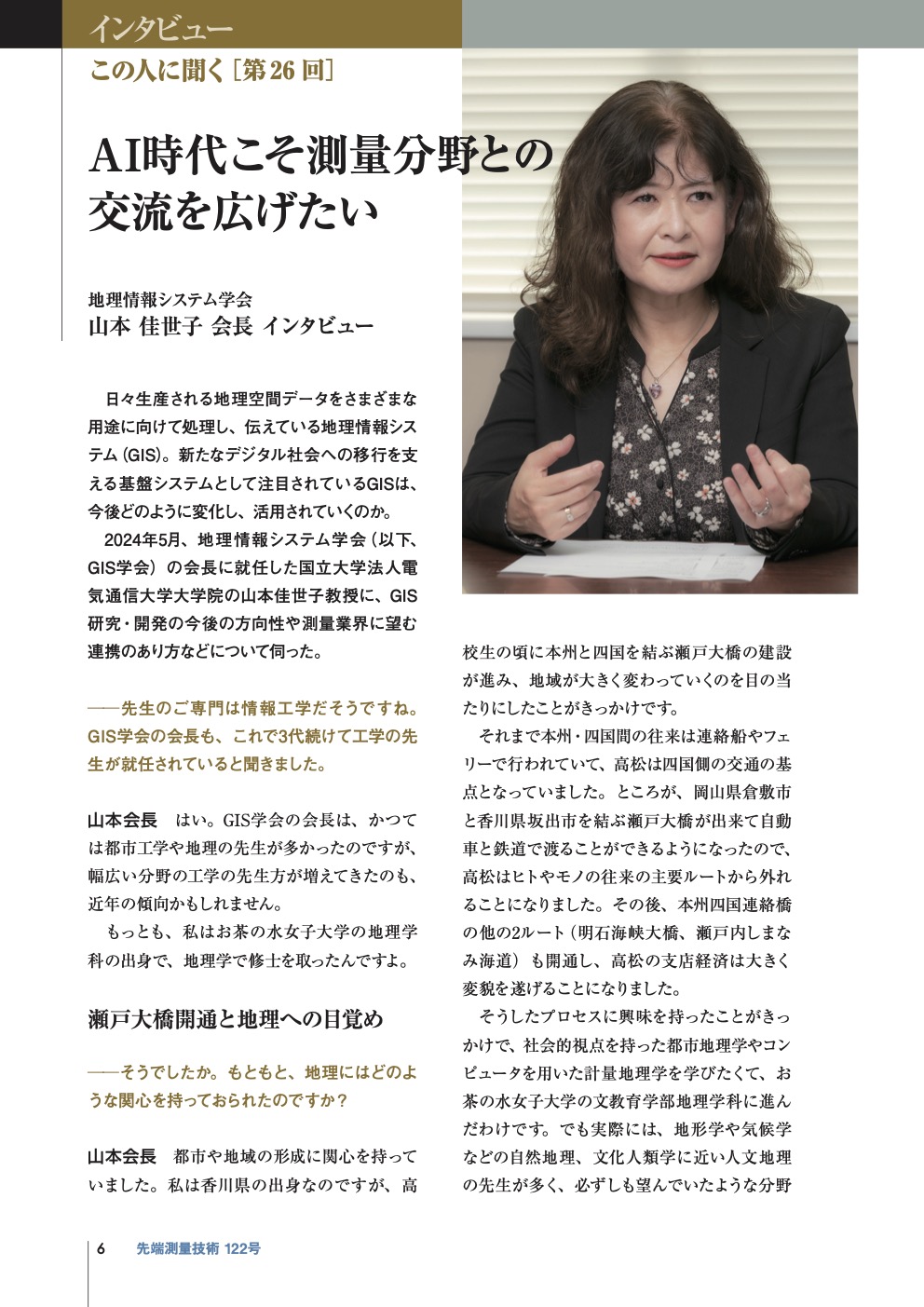 インタビュー

この人に聞く［第26回］

AI時代こそ測量分野との交流を広げたい

地理情報システム学会
山本 佳世子 会長 インタビュー

日々生産される地理空間データをさまざまな用途に向けて処理し、伝えている地理情報システム（GIS）。新たなデジタル社会への移行を支える基盤システムとして注目されているGISは、今後どのように変化し、活用されていくのか。

2024年5月、地理情報システム学会（以下、GIS学会）の会長に就任した国立大学法人電気通信大学大学院の山本佳世子教授に、GIS研究・開発の今後の方向性や測量業界に望む連携のあり方などについて伺った。

——先生のご専門は情報工学だそうですね。GIS学会の会長も、これで3代続けて工学の先生が就任されていると聞きました。

山本会長　はい。GIS学会の会長は、かつては都市工学や地理の先生が多かったのですが、幅広い分野の工学の先生方が増えてきたのも、近年の傾向かもしれません。

もっとも、私はお茶の水女子大学の地理学科の出身で、地理学で修士を取ったんですよ。

瀬戸大橋開通と地理への目覚め

——そうでしたか。もともと、地理にはどのような関心を持っておられたのですか？

山本会長　都市や地域の形成に関心を持っていました。私は香川県の出身なのですが、高校生の頃に本州と四国を結ぶ瀬戸大橋の建設が進み、地域が大きく変わっていくのを目の当たりにしたことがきっかけです。

それまで本州・四国間の往来は連絡船やフェリーで行われていて、高松は四国側の交通の基点となっていました。ところが、岡山県倉敷市と香川県坂出市を結ぶ瀬戸大橋が出来て自動車と鉄道で渡ることができるようになったので、高松はヒトやモノの往来の主要ルートから外れることになりました。その後、本州四国連絡橋の他の2ルート（明石海峡大橋、瀬戸内しまなみ海道）も開通し、高松の支店経済は大きく変貌を遂げることになりました。

そうしたプロセスに興味を持ったことがきっかけで、社会的視点を持った都市地理学やコンピュータを用いた計量地理学を学びたくて、お茶の水女子大学の文教育学部地理学科に進んだわけです。でも実際には、地形学や気候学などの自然地理、文化人類学に近い人文地理の先生が多く、必ずしも望んでいたような分野

6　先端測量技術 122号